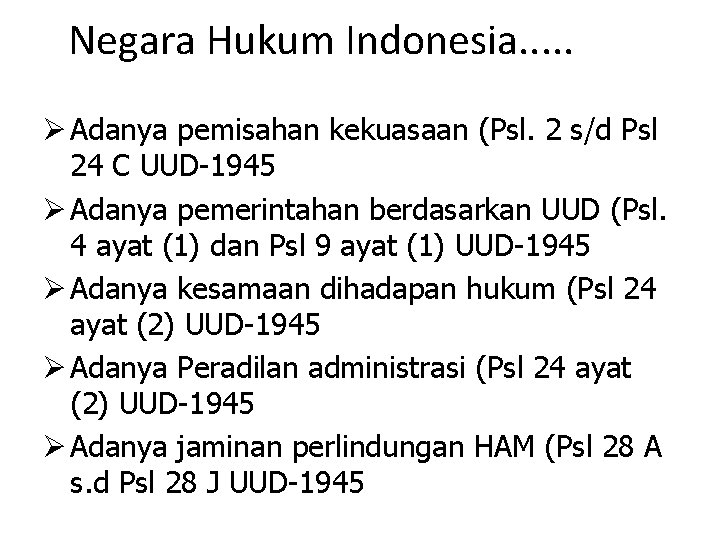 Negara Hukum Indonesia.....

➢ Adanya pemisahan kekuasaan (Psl. 2 s/d Psl 24 C UUD-1945

➢ Adanya pemerintahan berdasarkan UUD (Psl. 4 ayat (1) dan Psl 9 ayat (1) UUD-1945

➢ Adanya kesamaan dihadapan hukum (Psl 24 ayat (2) UUD-1945

➢ Adanya Peradilan administrasi (Psl 24 ayat (2) UUD-1945

➢ Adanya jaminan perlindungan HAM (Psl 28 A s.d Psl 28 J UUD-1945